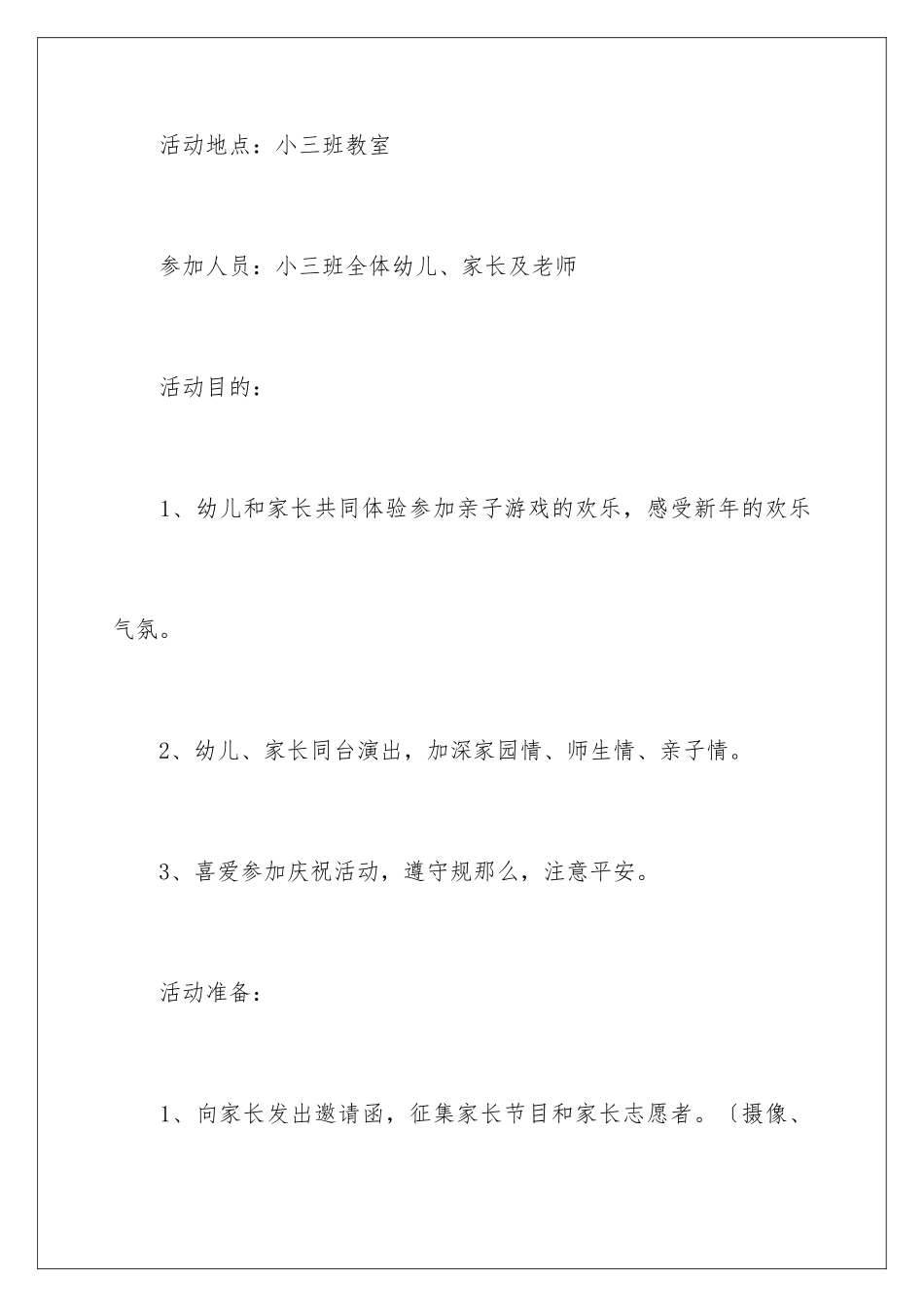 活动地点：小三班教室

参加人员：小三班全体幼儿、家长及老师

活动目的：

1、幼儿和家长共同体验参加亲子游戏的欢乐，感受新年的欢乐气氛。

2、幼儿、家长同台演出，加深家园情、师生情、亲子情。

3、喜爱参加庆祝活动，遵守规那么，注意平安。

活动准备：

1、向家长发出邀请函，征集家长节目和家长志愿者。〔摄像、